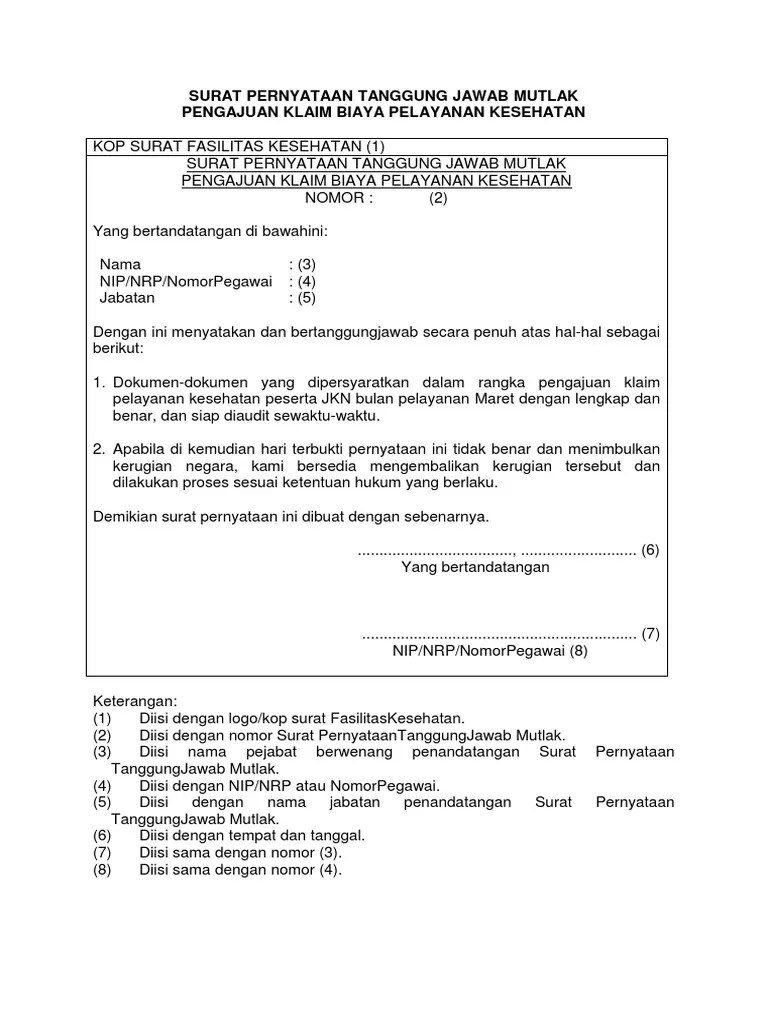 SURAT PERNYATAAN TANGGUNG JAWAB MUTLAK
PENGAJUAN KLAIM BIAYA PELAYANAN KESEHATAN

KOP SURAT FASILITAS KESEHATAN (1)

SURAT PERNYATAAN TANGGUNG JAWAB MUTLAK
PENGAJUAN KLAIM BIAYA PELAYANAN KESEHATAN
NOMOR : (2)

Yang bertandatangan di bawahini:

Nama : (3)
NIP/NRP/NomorPegawai : (4)
Jabatan : (5)

Dengan ini menyatakan dan bertanggungjawab secara penuh atas hal-hal sebagai berikut:

1. Dokumen-dokumen yang dipersyaratkan dalam rangka pengajuan klaim pelayanan kesehatan peserta JKN bulan pelayanan Maret dengan lengkap dan benar, dan siap diaudit sewaktu-waktu.

2. Apabila di kemudian hari terbukti pernyataan ini tidak benar dan menimbulkan kerugian negara, kami bersedia mengembalikan kerugian tersebut dan dilakukan proses sesuai ketentuan hukum yang berlaku.

Demikian surat pernyataan ini dibuat dengan sebenarnya.

...................................., ........................... (6)
Yang bertandatangan

................................................................ (7)
NIP/NRP/NomorPegawai (8)

Keterangan:
(1) Diisi dengan logo/kop surat FasilitasKesehatan.
(2) Diisi dengan nomor Surat PernyataanTanggungJawab Mutlak.
(3) Diisi nama pejabat berwenang penandatangan Surat Pernyataan TanggungJawab Mutlak.
(4) Diisi dengan NIP/NRP atau NomorPegawai.
(5) Diisi dengan nama jabatan penandatangan Surat Pernyataan TanggungJawab Mutlak.
(6) Diisi dengan tempat dan tanggal.
(7) Diisi sama dengan nomor (3).
(8) Diisi sama dengan nomor (4).